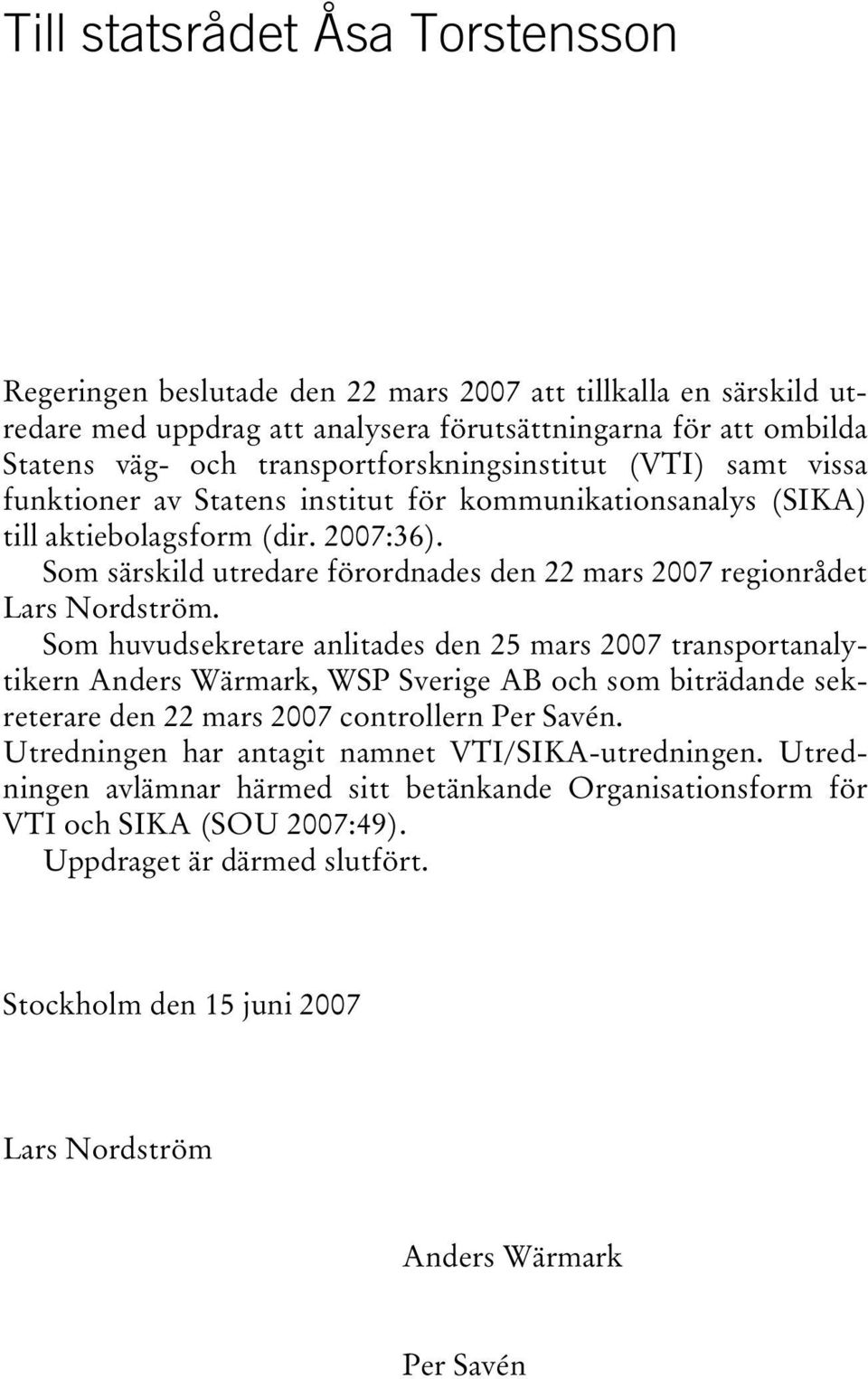 Till statsrådet Åsa Torstensson

Regeringen beslutade den 22 mars 2007 att tillkalla en särskild utredare med uppdrag att analysera förutsättningarna för att ombilda Statens väg- och transportforskningsinstitut (VTI) samt vissa funktioner av Statens institut för kommunikationsanalys (SIKA) till aktiebolagsform (dir. 2007:36).

Som särskild utredare förordnades den 22 mars 2007 regionrådet Lars Nordström.

Som huvudsekretare anlitades den 25 mars 2007 transportanalytikern Anders Wärmark, WSP Sverige AB och som biträdande sekreterare den 22 mars 2007 controllern Per Savén.

Utredningen har antagit namnet VTI/SIKA-utredningen. Utredningen avlämnar härmed sitt betänkande Organisationsform för VTI och SIKA (SOU 2007:49).

Uppdraget är därmed slutfört.

Stockholm den 15 juni 2007

Lars Nordström

Anders Wärmark

Per Savén